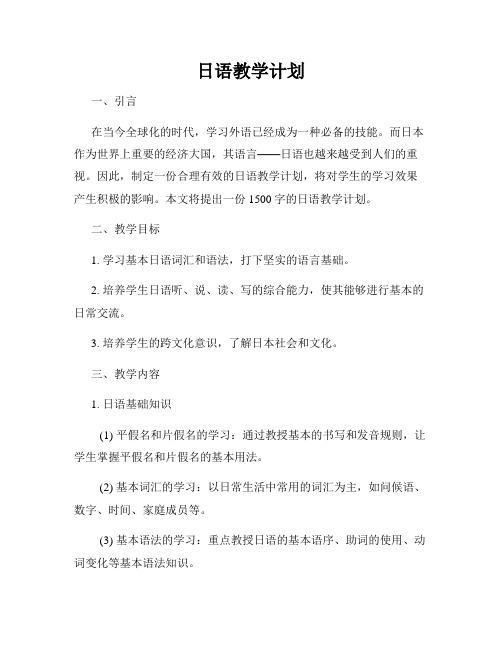 日语教学计划

一、引言

在当今全球化的时代，学习外语已经成为一种必备的技能。而日本作为世界上重要的经济大国，其语言——日语也越来越受到人们的重视。因此，制定一份合理有效的日语教学计划，将对学生的学习效果产生积极的影响。本文将提出一份 1500 字的日语教学计划。

二、教学目标

1. 学习基本日语词汇和语法，打下坚实的语言基础。

2. 培养学生日语听、说、读、写的综合能力，使其能够进行基本的日常交流。

3. 培养学生的跨文化意识，了解日本社会和文化。

三、教学内容

1. 日语基础知识

(1) 平假名和片假名的学习：通过教授基本的书写和发音规则，让学生掌握平假名和片假名的基本用法。

(2) 基本词汇的学习：以日常生活中常用的词汇为主，如问候语、数字、时间、家庭成员等。

(3) 基本语法的学习：重点教授日语的基本语序、助词的使用、动词变化等基本语法知识。